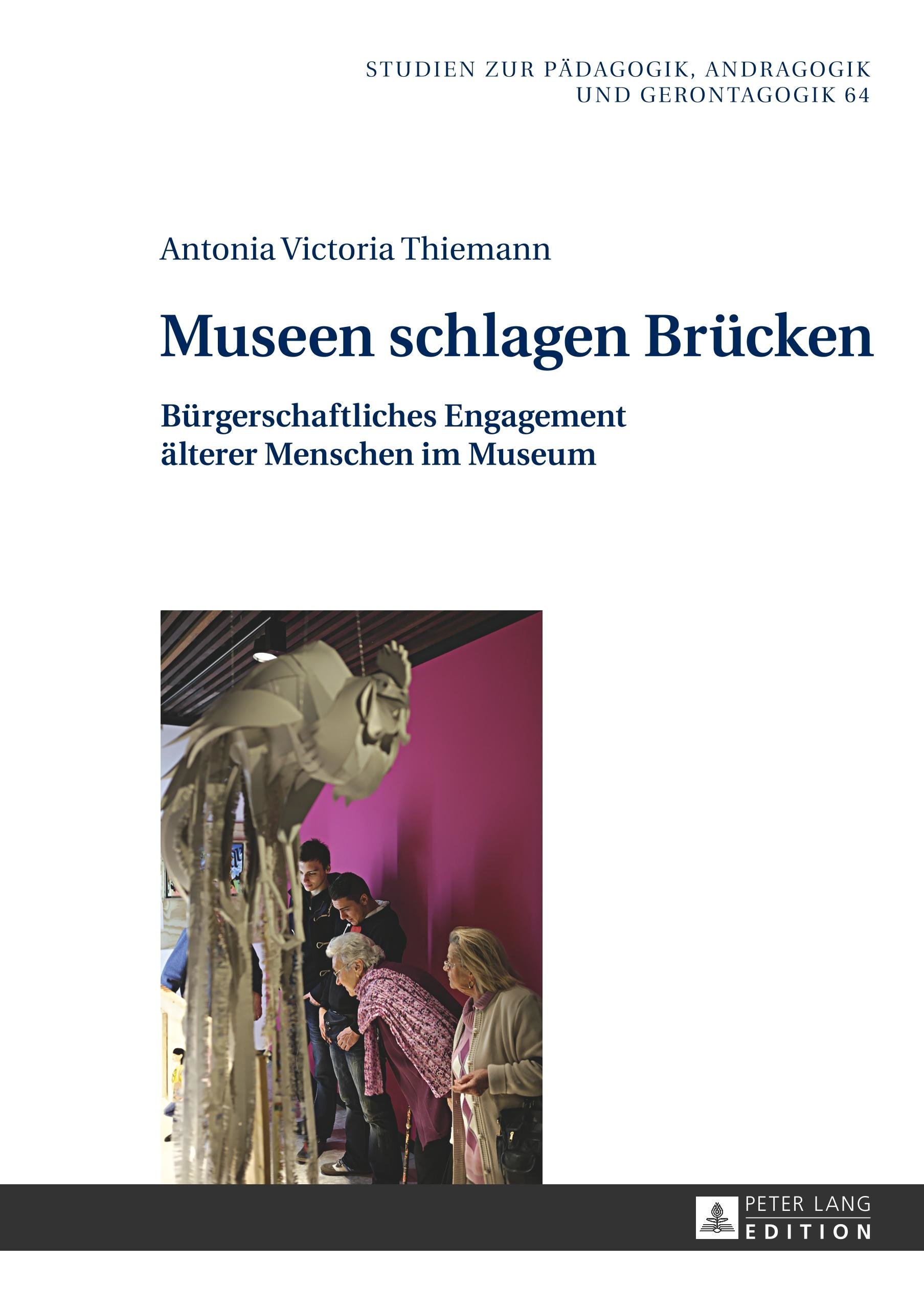 STUDIEN ZUR PÄDAGOGIK, ANDRAGOGIK UND GERONTAGOGIK 64

Antonia Victoria Thiemann

Museen schlagen Brücken

Bürgerschaftliches Engagement älterer Menschen im Museum

PETER LANG
EDITION